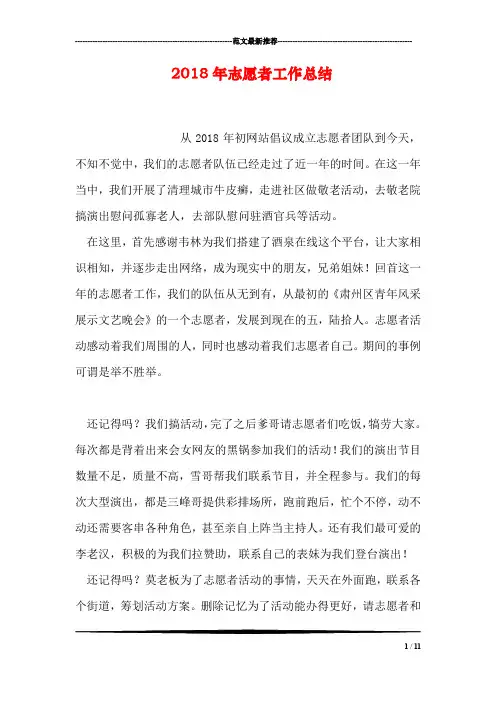 范文最新推荐

2018年志愿者工作总结

从2018年初网站倡议成立志愿者团队到今天，不知不觉中，我们的志愿者队伍已经走过了近一年的时间。在这一年当中，我们开展了清理城市牛皮癣，走进社区做敬老活动，去敬老院搞演出慰问孤寡老人，去部队慰问驻酒官兵等活动。

在这里，首先感谢韦林为我们搭建了酒泉在线这个平台，让大家相识相知，并逐步走出网络，成为现实中的朋友，兄弟姐妹！回首这一年的志愿者工作，我们的队伍从无到有，从最初的《肃州区青年风采展示文艺晚会》的一个志愿者，发展到现在的五，陆拾人。志愿者活动感动着我们周围的人，同时也感动着我们志愿者自己。期间的事例可谓是举不胜举。

还记得吗？我们搞活动，完了之后爹哥请志愿者们吃饭，犒劳大家。每次都是背着出来会女网友的黑锅参加我们的活动！我们的演出节目数量不足，质量不高，雪哥帮我们联系节目，并全程参与。我们的每次大型演出，都是三峰哥提供彩排场所，跑前跑后，忙个不停，动不动还需要客串各种角色，甚至亲自上阵当主持人。还有我们最可爱的李老汉，积极的为我们拉赞助，联系自己的表妹为我们登台演出！

还记得吗？莫老板为了志愿者活动的事情，天天在外面跑，联系各个街道，筹划活动方案。删除记忆为了活动能办得更好，请志愿者和

1 / 11